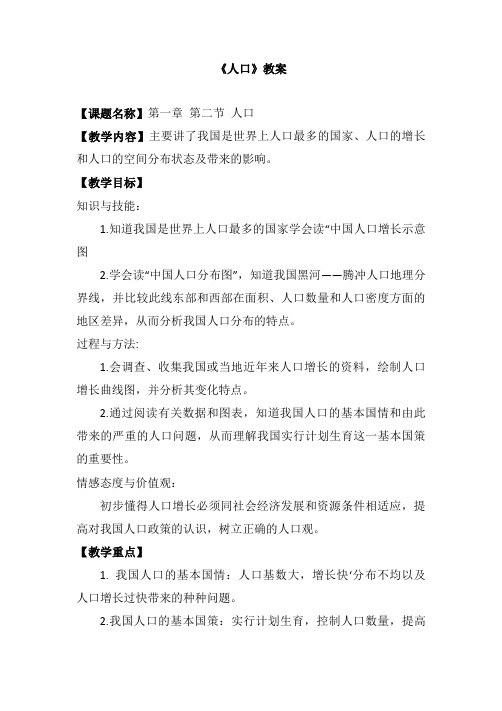 《人口》教案

【课题名称】第一章 第二节 人口

【教学内容】主要讲了我国是世界上人口最多的国家、人口的增长和人口的空间分布状态及带来的影响。

【教学目标】

知识与技能：

1.知道我国是世界上人口最多的国家学会读“中国人口增长示意图

2.学会读“中国人口分布图”，知道我国黑河——腾冲人口地理分界线，并比较此线东部和西部在面积、人口数量和人口密度方面的地区差异，从而分析我国人口分布的特点。

过程与方法:

1.会调查、收集我国或当地近年来人口增长的资料，绘制人口增长曲线图，并分析其变化特点。

2.通过阅读有关数据和图表，知道我国人口的基本国情和由此带来的严重的人口问题，从而理解我国实行计划生育这一基本国策的重要性。

情感态度与价值观：

初步懂得人口增长必须同社会经济发展和资源条件相适应，提高对我国人口政策的认识，树立正确的人口观。

【教学重点】

1. 我国人口的基本国情：人口基数大，增长快‘分布不均以及人口增长过快带来的种种问题。

2.我国人口的基本国策：实行计划生育，控制人口数量，提高